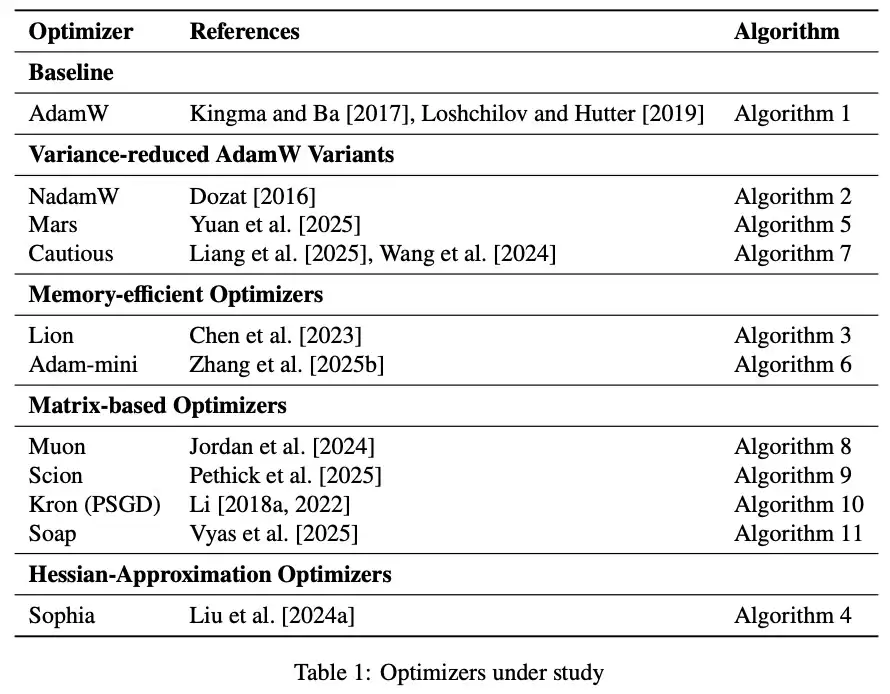 | Optimizer | References | Algorithm |
|---|---|---|
| **Baseline** | | |
| AdamW | Kingma and Ba [2017], Loshchilov and Hutter [2019] | Algorithm 1 |
| **Variance-reduced AdamW Variants** | | |
| NadamW | Dozat [2016] | Algorithm 2 |
| Mars | Yuan et al. [2025] | Algorithm 5 |
| Cautious | Liang et al. [2025], Wang et al. [2024] | Algorithm 7 |
| **Memory-efficient Optimizers** | | |
| Lion | Chen et al. [2023] | Algorithm 3 |
| Adam-mini | Zhang et al. [2025b] | Algorithm 6 |
| **Matrix-based Optimizers** | | |
| Muon | Jordan et al. [2024] | Algorithm 8 |
| Scion | Pethick et al. [2025] | Algorithm 9 |
| Kron (PSGD) | Li [2018a, 2022] | Algorithm 10 |
| Soap | Vyas et al. [2025] | Algorithm 11 |
| **Hessian-Approximation Optimizers** | | |
| Sophia | Liu et al. [2024a] | Algorithm 4 |

Table 1: Optimizers under study